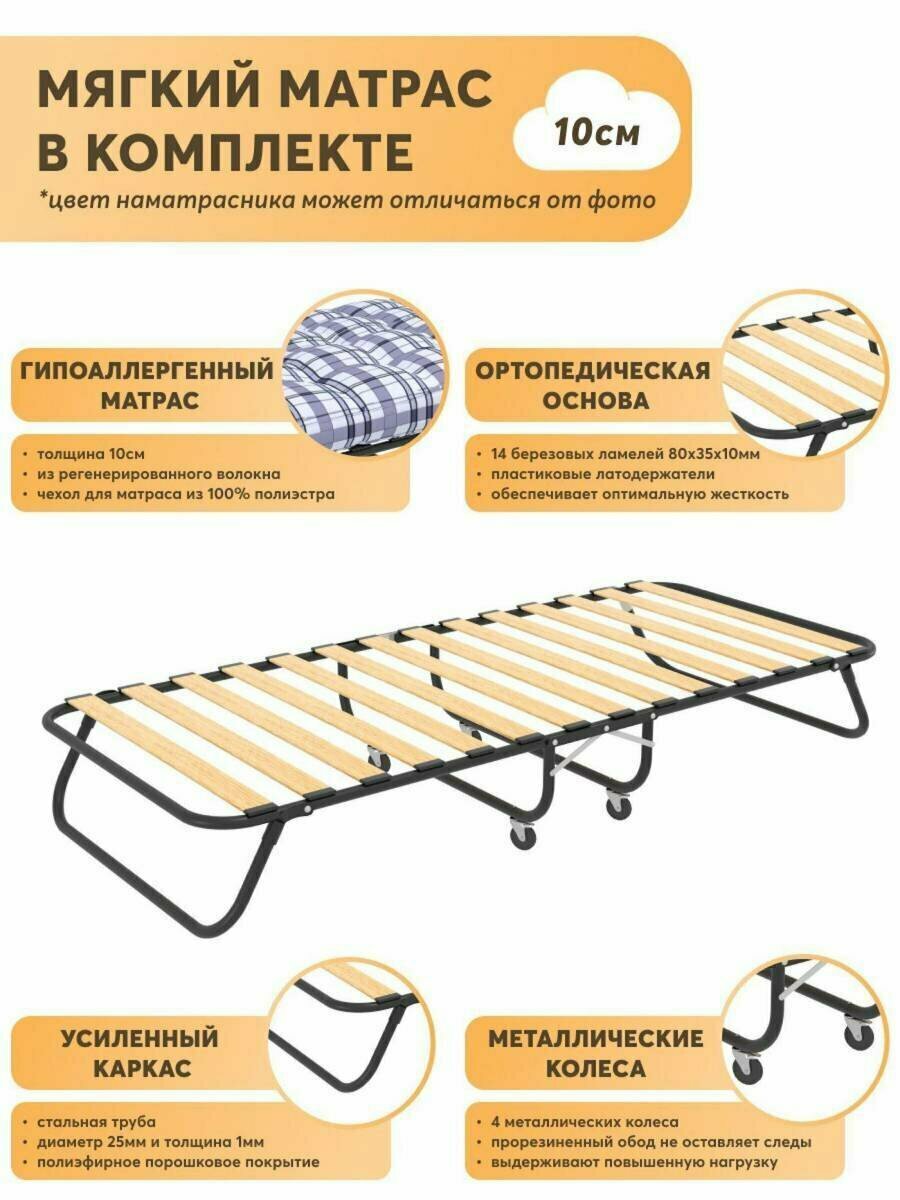 МЯГКИЙ МАТРАС В КОМПЛЕКТЕ

10см

*цвет наматрасника может отличаться от фото

ГИПОАЛЛЕРГЕННЫЙ МАТРАС

• толщина 10см
• из регенерированного волокна
• чехол для матраса из 100% полиэстра

ОРТОПЕДИЧЕСКАЯ ОСНОВА

• 14 березовых ламелей 80х35х10мм
• пластиковые латодержатели
• обеспечивает оптимальную жесткость

УСИЛЕННЫЙ КАРКАС

• стальная труба
• диаметр 25мм и толщина 1мм
• полиэфирное порошковое покрытие

МЕТАЛЛИЧЕСКИЕ КОЛЕСА

• 4 металлических колеса
• прорезиненный обод не оставляет следы
• выдерживают повышенную нагрузку